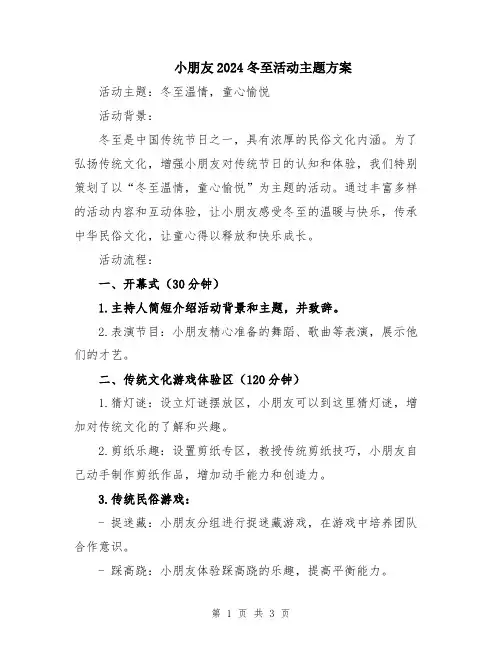 小朋友2024冬至活动主题方案

活动主题：冬至温情，童心愉悦

活动背景：

冬至是中国传统节日之一，具有浓厚的民俗文化内涵。为了弘扬传统文化，增强小朋友对传统节日的认知和体验，我们特别策划了以“冬至温情，童心愉悦”为主题的活动。通过丰富多样的活动内容和互动体验，让小朋友感受冬至的温暖与快乐，传承中华民俗文化，让童心得以释放和快乐成长。

活动流程：

一、开幕式（30分钟）

1.主持人简短介绍活动背景和主题，并致辞。

2.表演节目：小朋友精心准备的舞蹈、歌曲等表演，展示他们的才艺。

二、传统文化游戏体验区（120分钟）

1.猜灯谜：设立灯谜摆放区，小朋友可以到这里猜灯谜，增加对传统文化的了解和兴趣。

2.剪纸乐趣：设置剪纸专区，教授传统剪纸技巧，小朋友自己动手制作剪纸作品，增加动手能力和创造力。

3.传统民俗游戏：

- 捉迷藏：小朋友分组进行捉迷藏游戏，在游戏中培养团队合作意识。

- 踩高跷：小朋友体验踩高跷的乐趣，提高平衡能力。

第 1 页 共 3 页